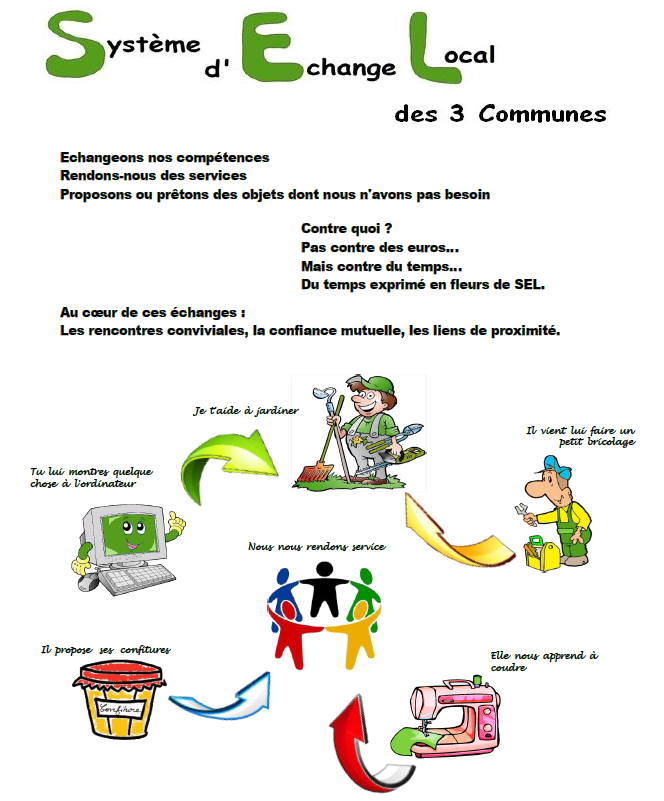 Système d' Echange Local

des 3 Communes

Echangeons nos compétences
Rendons-nous des services
Proposons ou prêtons des objets dont nous n'avons pas besoin

Contre quoi ?
Pas contre des euros...
Mais contre du temps...
Du temps exprimé en fleurs de SEL.

Au cœur de ces échanges :
Les rencontres conviviales, la confiance mutuelle, les liens de proximité.

Je t'aide à jardiner

Il vient lui faire un petit bricolage

Tu lui montres quelque chose à l'ordinateur

Nous nous rendons service

Il propose ses confitures

Confiture

Elle nous apprend à coudre